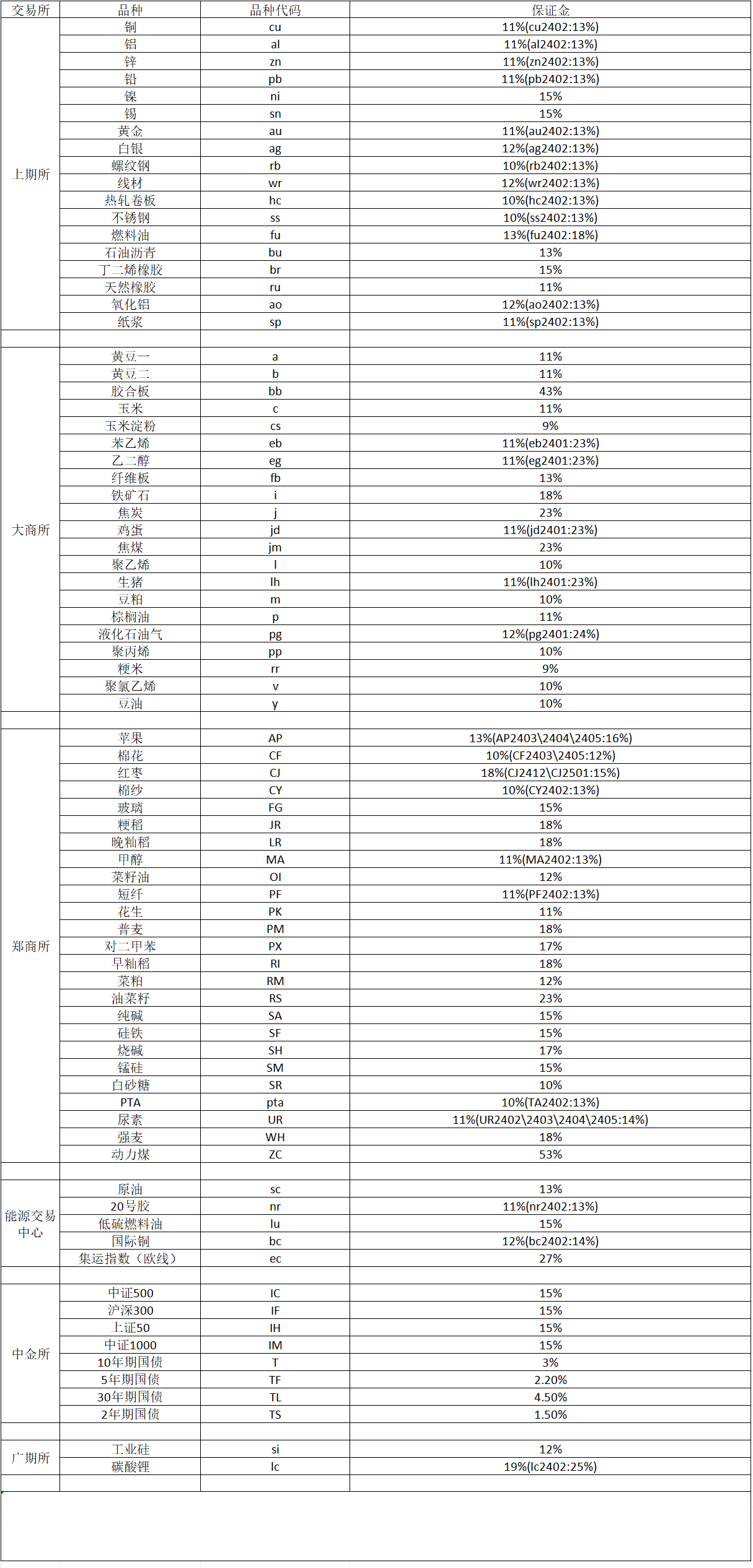 | 交易所 | 品种 | 品种代码 | 保证金 |
|---|---|---|---|
| 上期所 | 铜 | cu | 11%(cu2402:13%) |
| | 铝 | al | 11%(al2402:13%) |
| | 锌 | zn | 11%(zn2402:13%) |
| | 铅 | pb | 11%(pb2402:13%) |
| | 镍 | ni | 15% |
| | 锡 | sn | 15% |
| | 黄金 | au | 11%(au2402:13%) |
| | 白银 | ag | 12%(ag2402:13%) |
| | 螺纹钢 | rb | 10%(rb2402:13%) |
| | 线材 | wr | 12%(wr2402:13%) |
| | 热轧卷板 | hc | 10%(hc2402:13%) |
| | 不锈钢 | ss | 10%(ss2402:13%) |
| | 燃料油 | fu | 13%(fu2402:18%) |
| | 石油沥青 | bu | 13% |
| | 丁二烯橡胶 | br | 15% |
| | 天然橡胶 | ru | 11% |
| | 氧化铝 | ao | 12%(ao2402:13%) |
| | 纸浆 | sp | 11%(sp2402:13%) |
| | | | |
| 大商所 | 黄豆一 | a | 11% |
| | 黄豆二 | b | 11% |
| | 胶合板 | bb | 43% |
| | 玉米 | c | 11% |
| | 玉米淀粉 | cs | 9% |
| | 苯乙烯 | eb | 11%(eb2401:23%) |
| | 乙二醇 | eg | 11%(eg2401:23%) |
| | 纤维板 | fb | 13% |
| | 铁矿石 | i | 18% |
| | 焦炭 | j | 23% |
| | 鸡蛋 | jd | 11%(jd2401:23%) |
| | 焦煤 | jm | 23% |
| | 聚乙烯 | l | 10% |
| | 生猪 | lh | 11%(lh2401:23%) |
| | 豆粕 | m | 10% |
| | 棕榈油 | p | 11% |
| | 液化石油气 | pg | 12%(pg2401:24%) |
| | 聚丙烯 | pp | 10% |
| | 粳米 | rr | 9% |
| | 聚氯乙烯 | v | 10% |
| | 豆油 | y | 10% |
| | | | |
| 郑商所 | 苹果 | AP | 13%(AP2403\2404\2405:16%) |
| | 棉花 | CF | 10%(CF2403\2405:12%) |
| | 红枣 | CJ | 18%(CJ2412\CJ2501:15%) |
| | 棉纱 | CY | 10%(CY2402:13%) |
| | 玻璃 | FG | 15% |
| | 粳稻 | JR | 18% |
| | 晚籼稻 | LR | 18% |
| | 甲醇 | MA | 11%(MA2402:13%) |
| | 菜籽油 | OI | 12% |
| | 短纤 | PF | 11%(PF2402:13%) |
| | 花生 | PK | 11% |
| | 普麦 | PM | 18% |
| | 对二甲苯 | PX | 17% |
| | 早籼稻 | RI | 18% |
| | 菜粕 | RM | 12% |
| | 油菜籽 | RS | 23% |
| | 纯碱 | SA | 15% |
| | 硅铁 | SF | 15% |
| | 烧碱 | SH | 17% |
| | 锰硅 | SM | 15% |
| | 白砂糖 | SR | 10% |
| | PTA | pta | 10%(TA2402:13%) |
| | 尿素 | UR | 11%(UR2402\2403\2404\2405:14%) |
| | 强麦 | WH | 18% |
| | 动力煤 | ZC | 53% |
| | | | |
| 能源交易中心 | 原油 | sc | 13% |
| | 20号胶 | nr | 11%(nr2402:13%) |
| | 低硫燃料油 | lu | 15% |
| | 国际铜 | bc | 12%(bc2402:14%) |
| | 集运指数（欧线） | ec | 27% |
| | | | |
| 中金所 | 中证500 | IC | 15% |
| | 沪深300 | IF | 15% |
| | 上证50 | IH | 15% |
| | 中证1000 | IM | 15% |
| | 10年期国债 | T | 3% |
| | 5年期国债 | TF | 2.20% |
| | 30年期国债 | TL | 4.50% |
| | 2年期国债 | TS | 1.50% |
| | | | |
| 广期所 | 工业硅 | si | 12% |
| | 碳酸锂 | lc | 19%(lc2402:25%) |